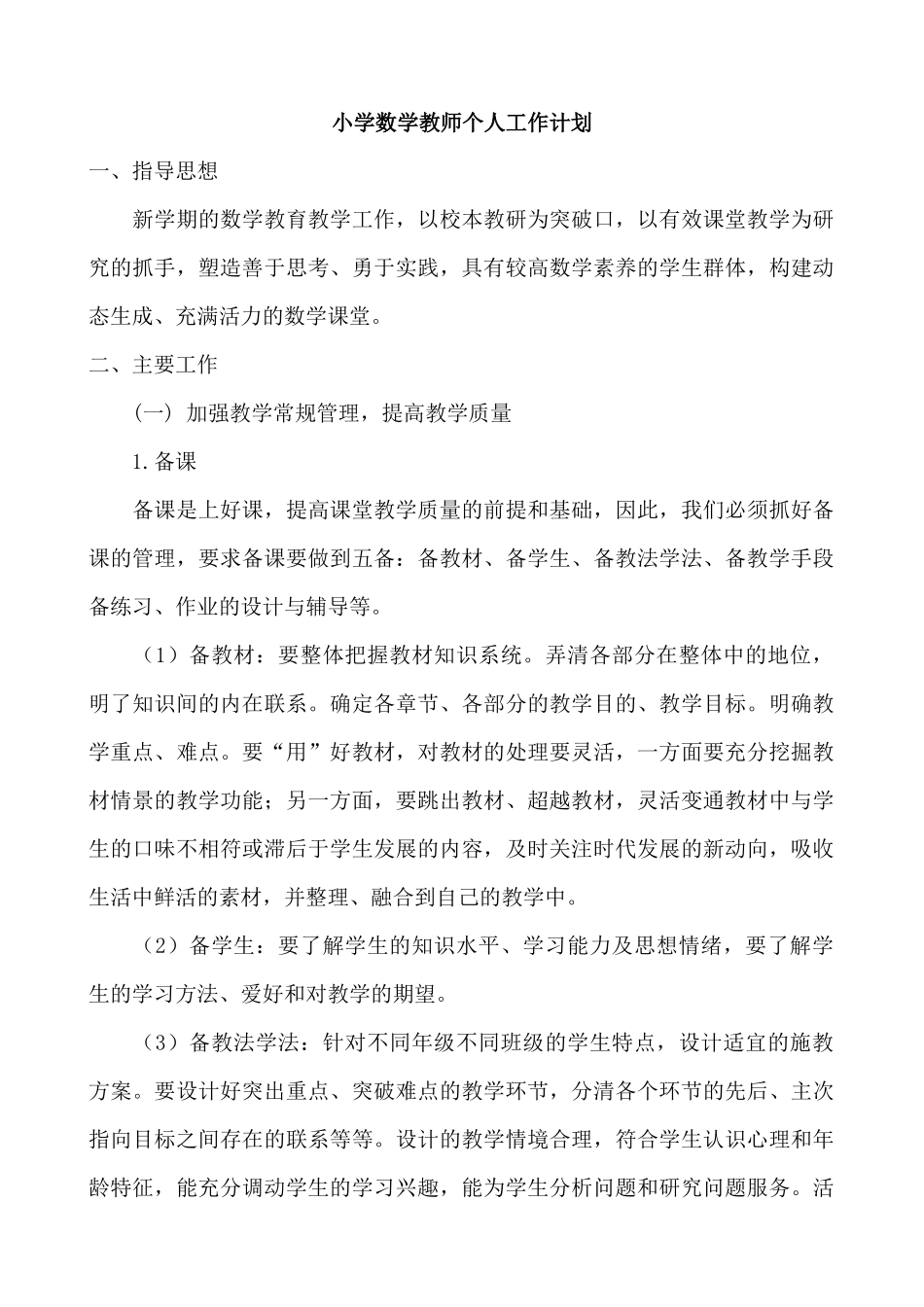 小学数学教师个人工作计划

一、指导思想

新学期的数学教育教学工作，以校本教研为突破口，以有效课堂教学为研究的抓手，塑造善于思考、勇于实践，具有较高数学素养的学生群体，构建动态生成、充满活力的数学课堂。

二、主要工作

（一）加强教学常规管理，提高教学质量

1.备课

备课是上好课，提高课堂教学质量的前提和基础，因此，我们必须抓好备课的管理，要求备课要做到五备：备教材、备学生、备教法学法、备教学手段备练习、作业的设计与辅导等。

（1）备教材：要整体把握教材知识系统。弄清各部分在整体中的地位，明了知识间的内在联系。确定各章节、各部分的教学目的、教学目标。明确教学重点、难点。要“用”好教材，对教材的处理要灵活，一方面要充分挖掘教材情景的教学功能；另一方面，要跳出教材、超越教材，灵活变通教材中与学生的口味不相符或滞后于学生发展的内容，及时关注时代发展的新动向，吸收生活中鲜活的素材，并整理、融合到自己的教学中。

（2）备学生：要了解学生的知识水平、学习能力及思想情绪，要了解学生的学习方法、爱好和对教学的期望。

（3）备教法学法：针对不同年级不同班级的学生特点，设计适宜的施教方案。要设计好突出重点、突破难点的教学环节，分清各个环节的先后、主次指向目标之间存在的联系等等。设计的教学情境合理，符合学生认识心理和年龄特征，能充分调动学生的学习兴趣，能为学生分析问题和研究问题服务。活